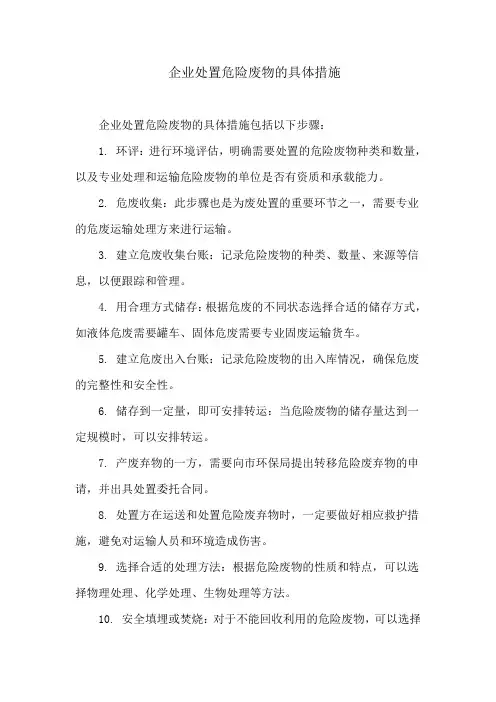 企业处置危险废物的具体措施

企业处置危险废物的具体措施包括以下步骤：

1. 环评：进行环境评估，明确需要处置的危险废物种类和数量，以及专业处理和运输危险废物的单位是否有资质和承载能力。

2. 危废收集：此步骤也是为废处置的重要环节之一，需要专业的危废运输处理方来进行运输。

3. 建立危废收集台账：记录危险废物的种类、数量、来源等信息，以便跟踪和管理。

4. 用合理方式储存：根据危废的不同状态选择合适的储存方式，如液体危废需要罐车、固体危废需要专业固废运输货车。

5. 建立危废出入台账：记录危险废物的出入库情况，确保危废的完整性和安全性。

6. 储存到一定量，即可安排转运：当危险废物的储存量达到一定规模时，可以安排转运。

7. 产废弃物的一方，需要向市环保局提出转移危险废弃物的申请，并出具处置委托合同。

8. 处置方在运送和处置危险废弃物时，一定要做好相应救护措施，避免对运输人员和环境造成伤害。

9. 选择合适的处理方法：根据危险废物的性质和特点，可以选择物理处理、化学处理、生物处理等方法。

10. 安全填埋或焚烧：对于不能回收利用的危险废物，可以选择